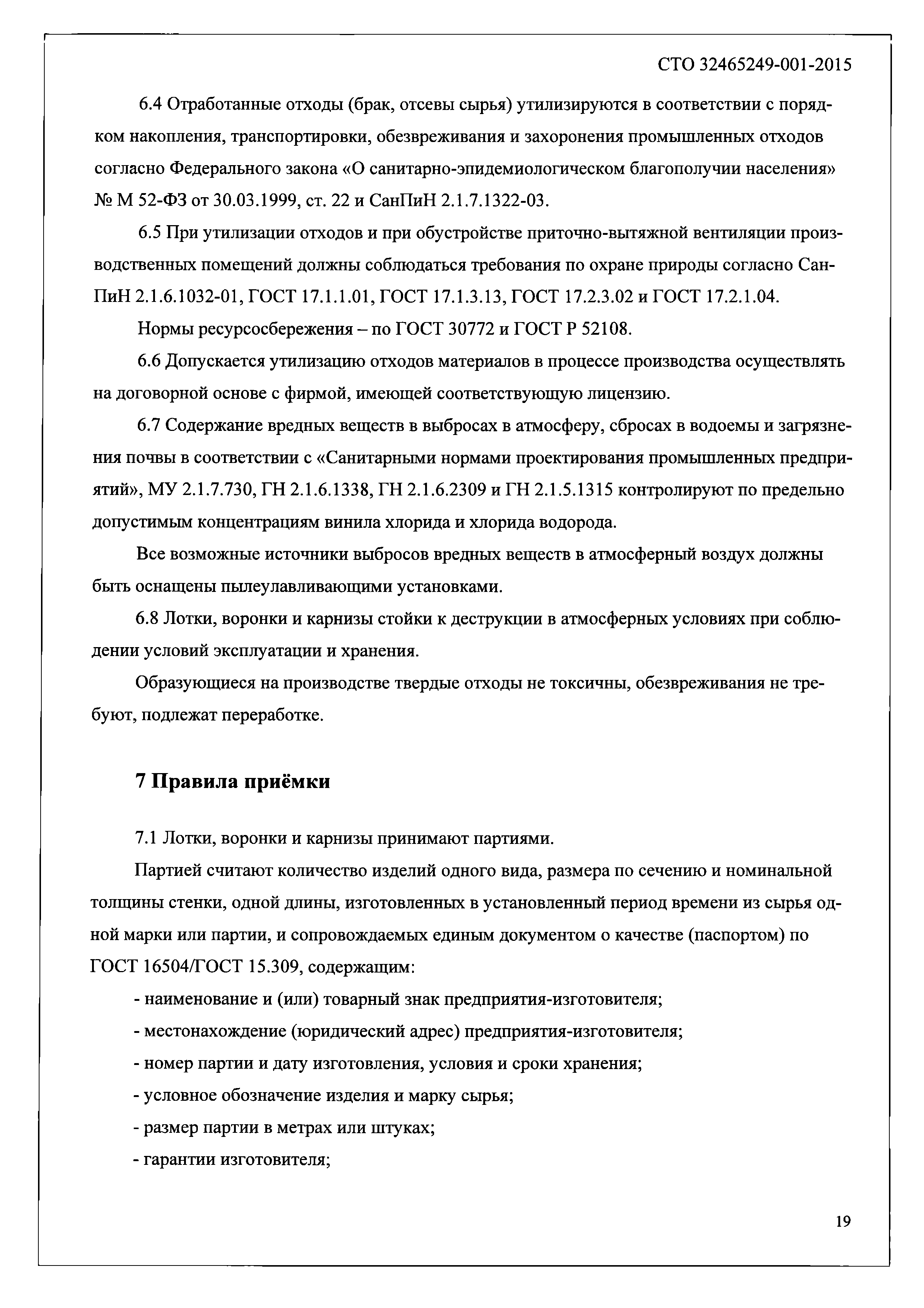 СТО 32465249-001-2015

6.4 Отработанные отходы (брак, отсевы сырья) утилизируются в соответствии с порядком накопления, транспортировки, обезвреживания и захоронения промышленных отходов согласно Федерального закона «О санитарно-эпидемиологическом благополучии населения» № М 52-ФЗ от 30.03.1999, ст. 22 и СанПиН 2.1.7.1322-03.

6.5 При утилизации отходов и при обустройстве приточно-вытяжной вентиляции производственных помещений должны соблюдаться требования по охране природы согласно СанПиН 2.1.6.1032-01, ГОСТ 17.1.1.01, ГОСТ 17.1.3.13, ГОСТ 17.2.3.02 и ГОСТ 17.2.1.04.

Нормы ресурсосбережения – по ГОСТ 30772 и ГОСТ Р 52108.

6.6 Допускается утилизацию отходов материалов в процессе производства осуществлять на договорной основе с фирмой, имеющей соответствующую лицензию.

6.7 Содержание вредных веществ в выбросах в атмосферу, сбросах в водоемы и загрязнения почвы в соответствии с «Санитарными нормами проектирования промышленных предприятий», МУ 2.1.7.730, ГН 2.1.6.1338, ГН 2.1.6.2309 и ГН 2.1.5.1315 контролируют по предельно допустимым концентрациям винила хлорида и хлорида водорода.

Все возможные источники выбросов вредных веществ в атмосферный воздух должны быть оснащены пылеулавливающими установками.

6.8 Лотки, воронки и карнизы стойки к деструкции в атмосферных условиях при соблюдении условий эксплуатации и хранения.

Образующиеся на производстве твердые отходы не токсичны, обезвреживания не требуют, подлежат переработке.

7 Правила приёмки

7.1 Лотки, воронки и карнизы принимают партиями.

Партией считают количество изделий одного вида, размера по сечению и номинальной толщины стенки, одной длины, изготовленных в установленный период времени из сырья одной марки или партии, и сопровождаемых единым документом о качестве (паспортом) по ГОСТ 16504/ГОСТ 15.309, содержащим:

- наименование и (или) товарный знак предприятия-изготовителя;

- местонахождение (юридический адрес) предприятия-изготовителя;

- номер партии и дату изготовления, условия и сроки хранения;

- условное обозначение изделия и марку сырья;

- размер партии в метрах или штуках;

- гарантии изготовителя;

19